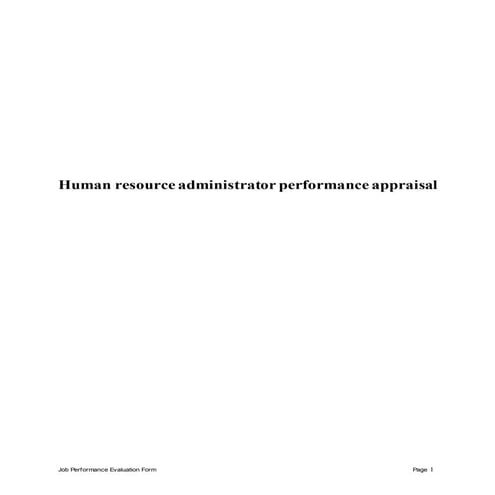 Human resource administrator performance appraisal

Job Performance Evaluation Form

Page 1